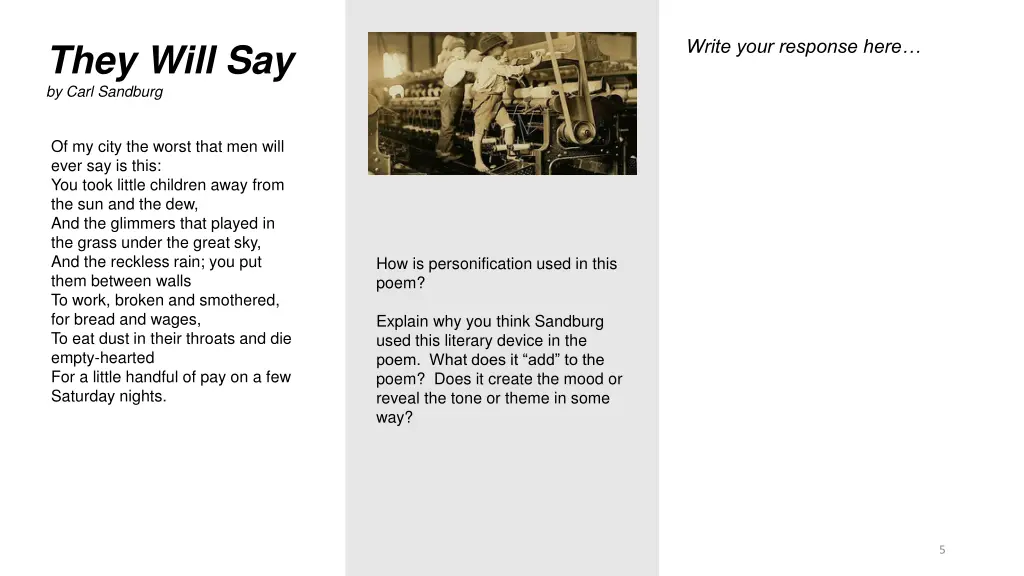 They Will Say
by Carl Sandburg

Of my city the worst that men will ever say is this:
You took little children away from the sun and the dew,
And the glimmers that played in the grass under the great sky,
And the reckless rain; you put them between walls
To work, broken and smothered, for bread and wages,
To eat dust in their throats and die empty-hearted
For a little handful of pay on a few Saturday nights.

How is personification used in this poem?

Explain why you think Sandburg used this literary device in the poem. What does it “add” to the poem? Does it create the mood or reveal the tone or theme in some way?

Write your response here…

5